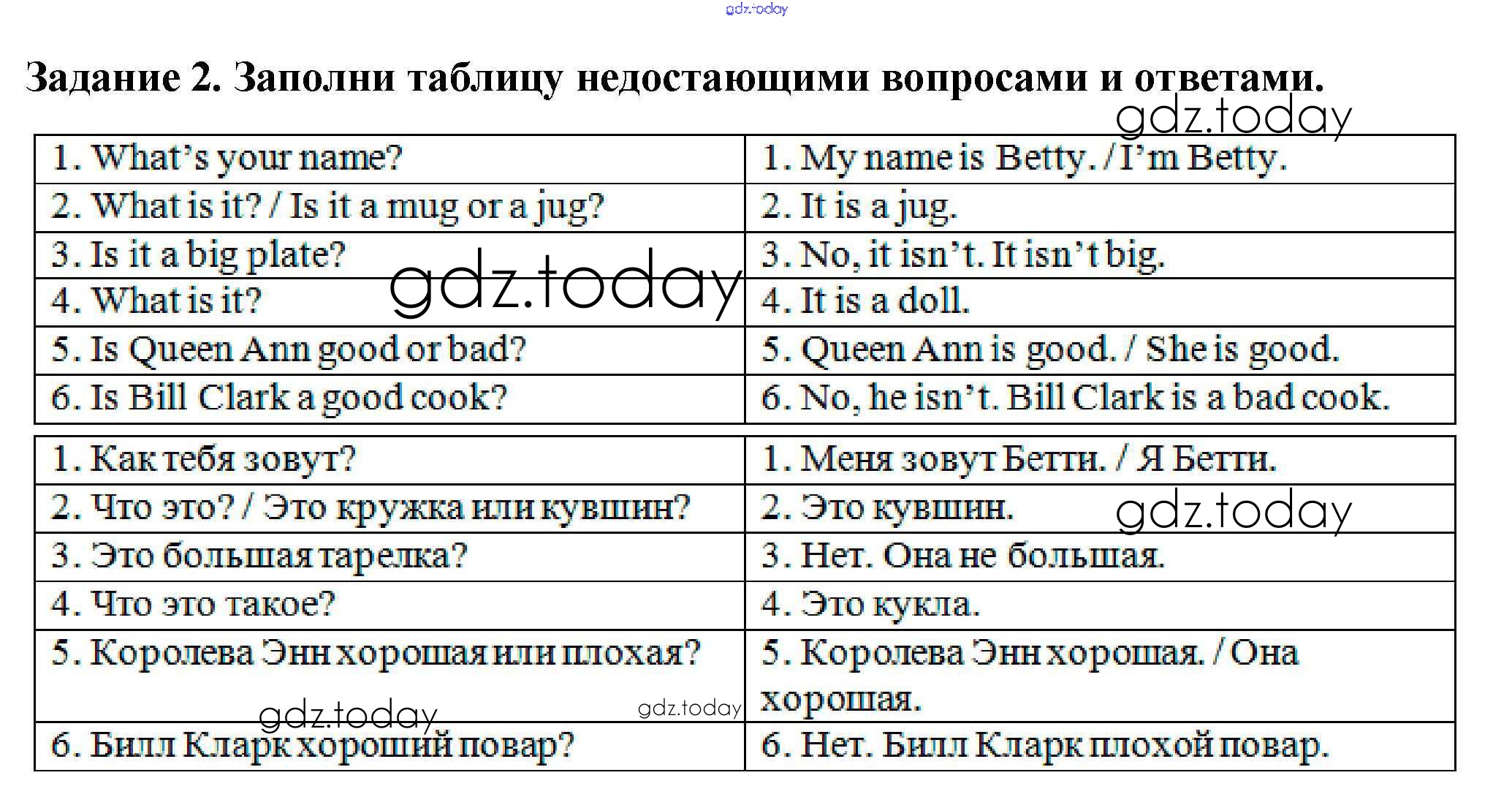 Задание 2. Заполни таблицу недостающими вопросами и ответами.

| 1. What's your name? | 1. My name is Betty. / I'm Betty. |
|---|---|
| 2. What is it? / Is it a mug or a jug? | 2. It is a jug. |
| 3. Is it a big plate? | 3. No, it isn't. It isn't big. |
| 4. What is it? | 4. It is a doll. |
| 5. Is Queen Ann good or bad? | 5. Queen Ann is good. / She is good. |
| 6. Is Bill Clark a good cook? | 6. No, he isn't. Bill Clark is a bad cook. |

| 1. Как тебя зовут? | 1. Меня зовут Бетти. / Я Бетти. |
|---|---|
| 2. Что это? / Это кружка или кувшин? | 2. Это кувшин. |
| 3. Это большая тарелка? | 3. Нет. Она не большая. |
| 4. Что это такое? | 4. Это кукла. |
| 5. Королева Энн хорошая или плохая? | 5. Королева Энн хорошая. / Она хорошая. |
| 6. Билл Кларк хороший повар? | 6. Нет. Билл Кларк плохой повар. |

gdz.today